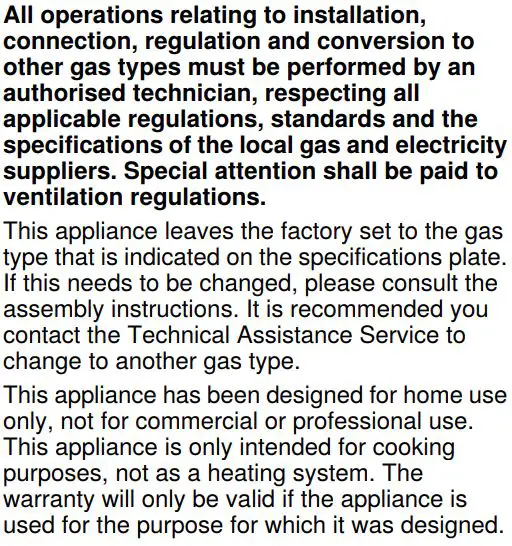 All operations relating to installation, connection, regulation and conversion to other gas types must be performed by an authorised technician, respecting all applicable regulations, standards and the specifications of the local gas and electricity suppliers. Special attention shall be paid to ventilation regulations.

This appliance leaves the factory set to the gas type that is indicated on the specifications plate. If this needs to be changed, please consult the assembly instructions. It is recommended you contact the Technical Assistance Service to change to another gas type.

This appliance has been designed for home use only, not for commercial or professional use. This appliance is only intended for cooking purposes, not as a heating system. The warranty will only be valid if the appliance is used for the purpose for which it was designed.